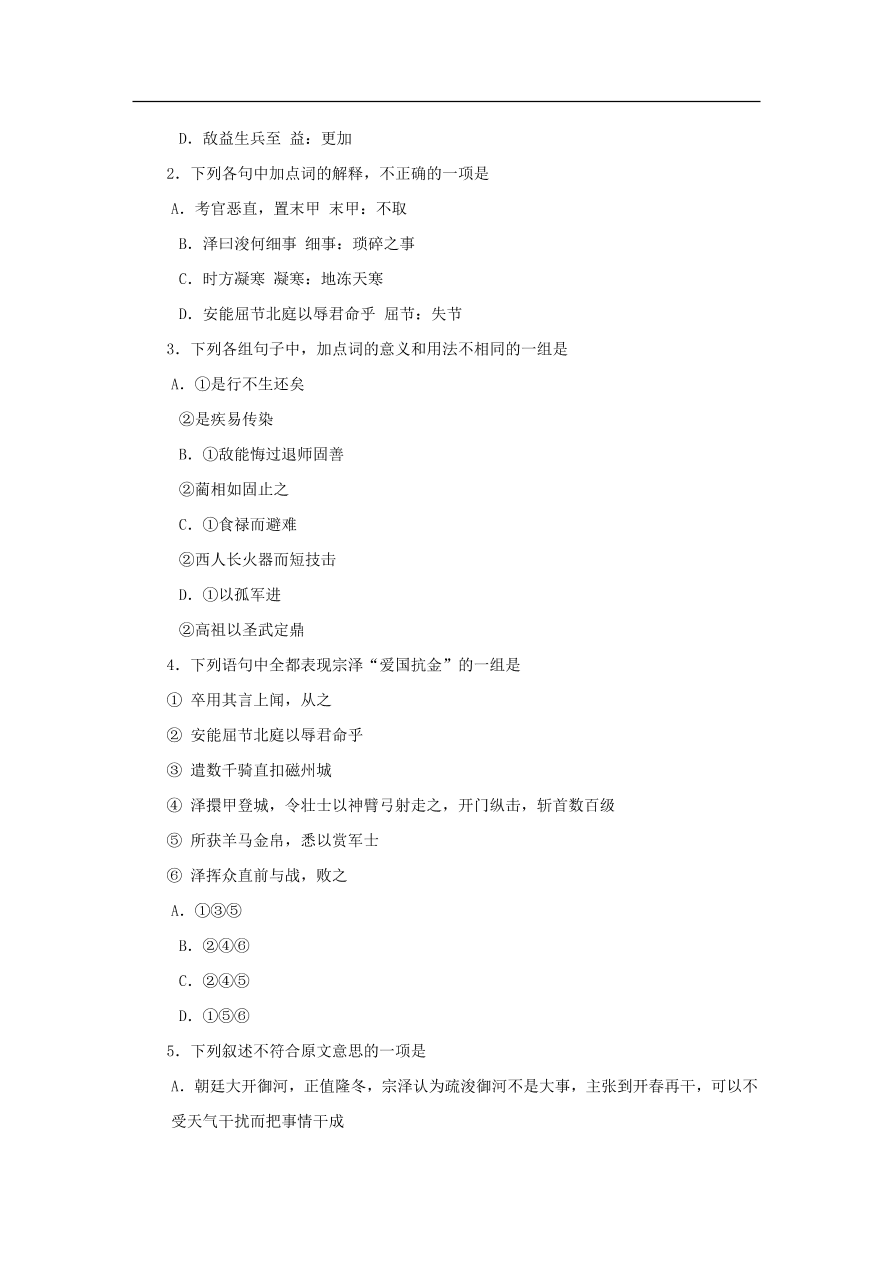 D．敌益生兵至 益：更加

2．下列各句中加点词的解释，不正确的一项是

A．考官恶直，置末甲 末甲：不取

B．泽曰浚何细事 细事：琐碎之事

C．时方凝寒 凝寒：地冻天寒

D．安能屈节北庭以辱君命乎 屈节：失节

3．下列各组句子中，加点词的意义和用法不相同的一组是

A．①是行不生还矣

②是疾易传染

B．①敌能悔过退师固善

②蔺相如固止之

C．①食禄而避难

②西人长火器而短技击

D．①以孤军进

②高祖以圣武定鼎

4．下列语句中全都表现宗泽“爱国抗金”的一组是

① 卒用其言上闻，从之

② 安能屈节北庭以辱君命乎

③ 遣数千骑直扣磁州城

④ 泽擐甲登城，令壮士以神臂弓射走之，开门纵击，斩首数百级

⑤ 所获羊马金帛，悉以赏军士

⑥ 泽挥众直前与战，败之

A．①③⑤

B．②④⑥

C．②④⑤

D．①⑤⑥

5．下列叙述不符合原文意思的一项是

A．朝廷大开御河，正值隆冬，宗泽认为疏浚御河不是大事，主张到开春再干，可以不受天气干扰而把事情干成